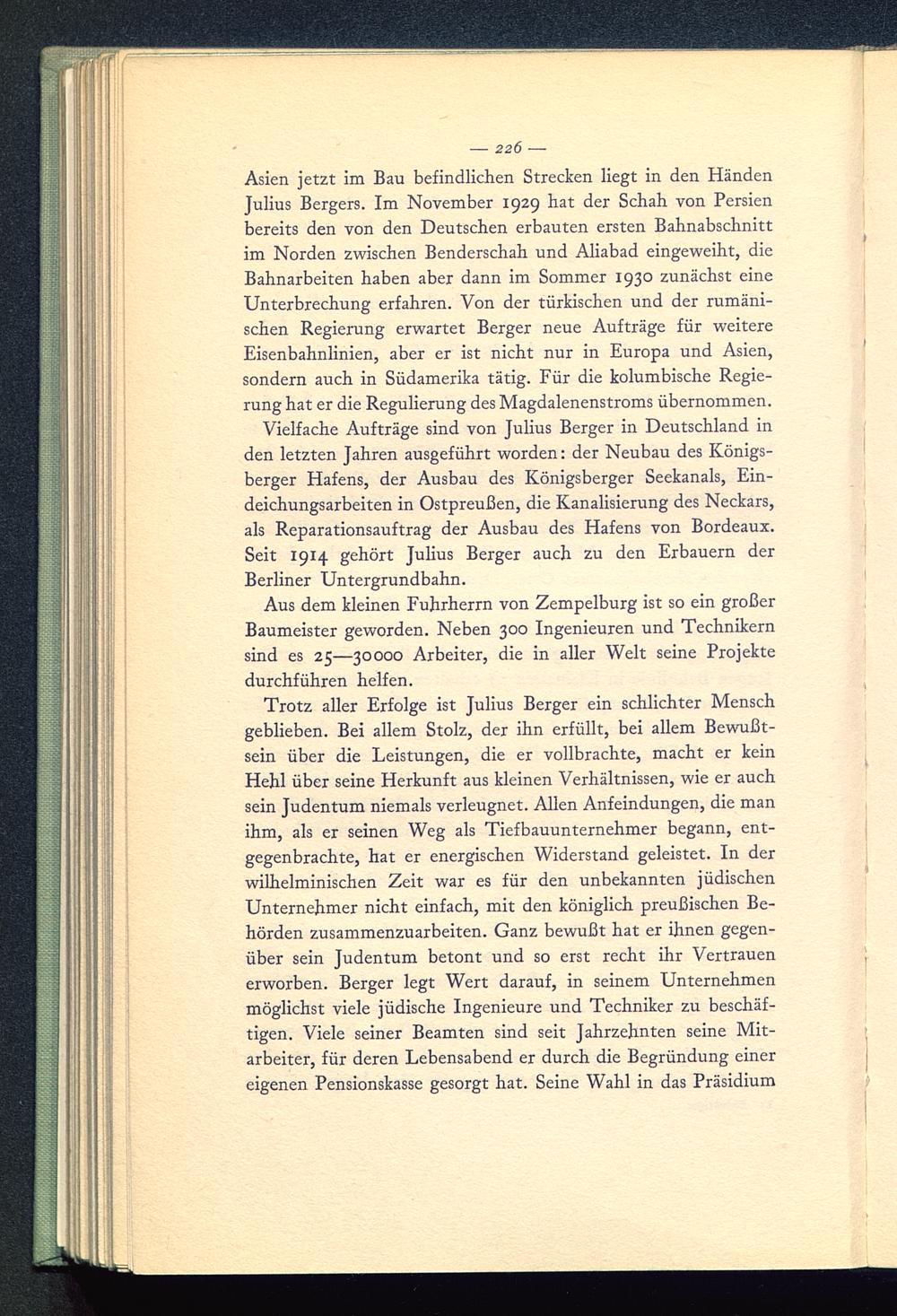 — 226 —

Asien jetzt im Bau befindlichen Strecken liegt in den Händen Julius Bergers. Im November 1929 hat der Schah von Persien bereits den von den Deutschen erbauten ersten Bahnabschnitt im Norden zwischen Benderschah und Aliabad eingeweiht, die Bahnarbeiten haben aber dann im Sommer 1930 zunächst eine Unterbrechung erfahren. Von der türkischen und der rumänischen Regierung erwartet Berger neue Aufträge für weitere Eisenbahnlinien, aber er ist nicht nur in Europa und Asien, sondern auch in Südamerika tätig. Für die kolumbische Regierung hat er die Regulierung des Magdalenenstroms übernommen.

Vielfache Aufträge sind von Julius Berger in Deutschland in den letzten Jahren ausgeführt worden: der Neubau des Königsberger Hafens, der Ausbau des Königsberger Seekanals, Eindeichungsarbeiten in Ostpreußen, die Kanalisierung des Neckars, als Reparationsauftrag der Ausbau des Hafens von Bordeaux. Seit 1914 gehört Julius Berger auch zu den Erbauern der Berliner Untergrundbahn.

Aus dem kleinen Fuhrherrn von Zempelburg ist so ein großer Baumeister geworden. Neben 300 Ingenieuren und Technikern sind es 25—30000 Arbeiter, die in aller Welt seine Projekte durchführen helfen.

Trotz aller Erfolge ist Julius Berger ein schlichter Mensch geblieben. Bei allem Stolz, der ihn erfüllt, bei allem Bewußtsein über die Leistungen, die er vollbrachte, macht er kein Hehl über seine Herkunft aus kleinen Verhältnissen, wie er auch sein Judentum niemals verleugnet. Allen Anfeindungen, die man ihm, als er seinen Weg als Tiefbauunternehmer begann, entgegenbrachte, hat er energischen Widerstand geleistet. In der wilhelminischen Zeit war es für den unbekannten jüdischen Unternehmer nicht einfach, mit den königlich preußischen Behörden zusammenzuarbeiten. Ganz bewußt hat er ihnen gegenüber sein Judentum betont und so erst recht ihr Vertrauen erworben. Berger legt Wert darauf, in seinem Unternehmen möglichst viele jüdische Ingenieure und Techniker zu beschäftigen. Viele seiner Beamten sind seit Jahrzehnten seine Mitarbeiter, für deren Lebensabend er durch die Begründung einer eigenen Pensionskasse gesorgt hat. Seine Wahl in das Präsidium